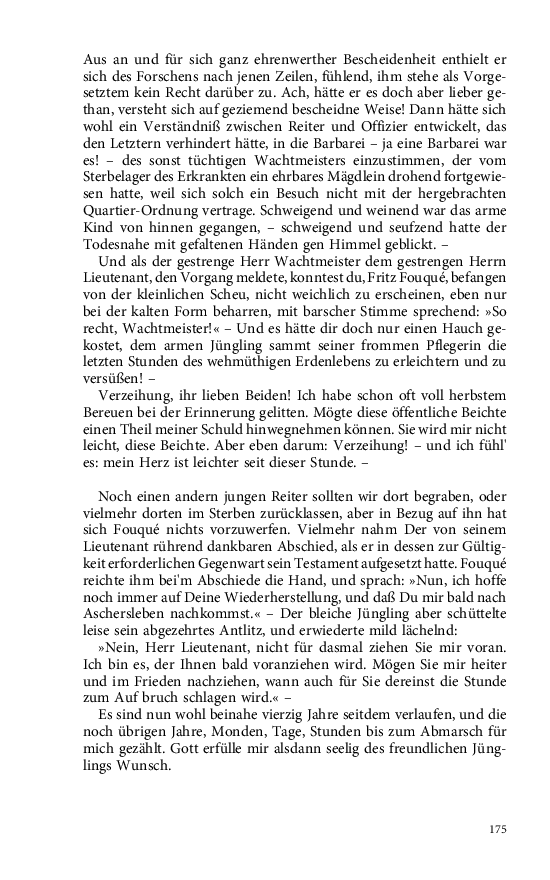 Aus an und für sich ganz ehrenwerther Bescheidenheit enthielt er sich des Forschens nach jenen Zeilen, fühlend, ihm stehe als Vorgesetztem kein Recht darüber zu. Ach, hätte er es doch aber lieber gethan, versteht sich auf geziemend bescheidne Weise! Dann hätte sich wohl ein Verständniß zwischen Reiter und Offizier entwickelt, das den Letztern verhindert hätte, in die Barbarei – ja eine Barbarei war es! – des sonst tüchtigen Wachtmeisters einzustimmen, der vom Sterbelager des Erkrankten ein ehrbares Mägdlein drohend fortgewiesen hatte, weil sich solch ein Besuch nicht mit der hergebrachten Quartier-Ordnung vertrage. Schweigend und weinend war das arme Kind von hinnen gegangen, – schweigend und seufzend hatte der Todesnahe mit gefaltenen Händen gen Himmel geblickt. –

Und als der gestrenge Herr Wachtmeister dem gestrengen Herrn Lieutenant, den Vorgang meldete, konntest du, Fritz Fouqué, befangen von der kleinlichen Scheu, nicht weichlich zu erscheinen, eben nur bei der kalten Form beharren, mit barscher Stimme sprechend: »So recht, Wachtmeister!« – Und es hätte dir doch nur einen Hauch gekostet, dem armen Jüngling sammt seiner frommen Pflegerin die letzten Stunden des wehmüthigen Erdenlebens zu erleichtern und zu versüßen! –

Verzeihung, ihr lieben Beiden! Ich habe schon oft voll herbstem Bereuen bei der Erinnerung gelitten. Mögte diese öffentliche Beichte einen Theil meiner Schuld hinwegnehmen können. Sie wird mir nicht leicht, diese Beichte. Aber eben darum: Verzeihung! – und ich fühl' es: mein Herz ist leichter seit dieser Stunde. –

Noch einen andern jungen Reiter sollten wir dort begraben, oder vielmehr dorten im Sterben zurücklassen, aber in Bezug auf ihn hat sich Fouqué nichts vorzuwerfen. Vielmehr nahm Der von seinem Lieutenant rührend dankbaren Abschied, als er in dessen zur Gültigkeit erforderlichen Gegenwart sein Testament aufgesetzt hatte. Fouqué reichte ihm bei'm Abschiede die Hand, und sprach: »Nun, ich hoffe noch immer auf Deine Wiederherstellung, und daß Du mir bald nach Aschersleben nachkommst.« – Der bleiche Jüngling aber schüttelte leise sein abgezehrtes Antlitz, und erwiederte mild lächelnd:

»Nein, Herr Lieutenant, nicht für dasmal ziehen Sie mir voran. Ich bin es, der Ihnen bald voranziehen wird. Mögen Sie mir heiter und im Frieden nachziehen, wann auch für Sie dereinst die Stunde zum Auf bruch schlagen wird.« –

Es sind nun wohl beinahe vierzig Jahre seitdem verlaufen, und die noch übrigen Jahre, Monden, Tage, Stunden bis zum Abmarsch für mich gezählt. Gott erfülle mir alsdann seelig des freundlichen Jünglings Wunsch.

175